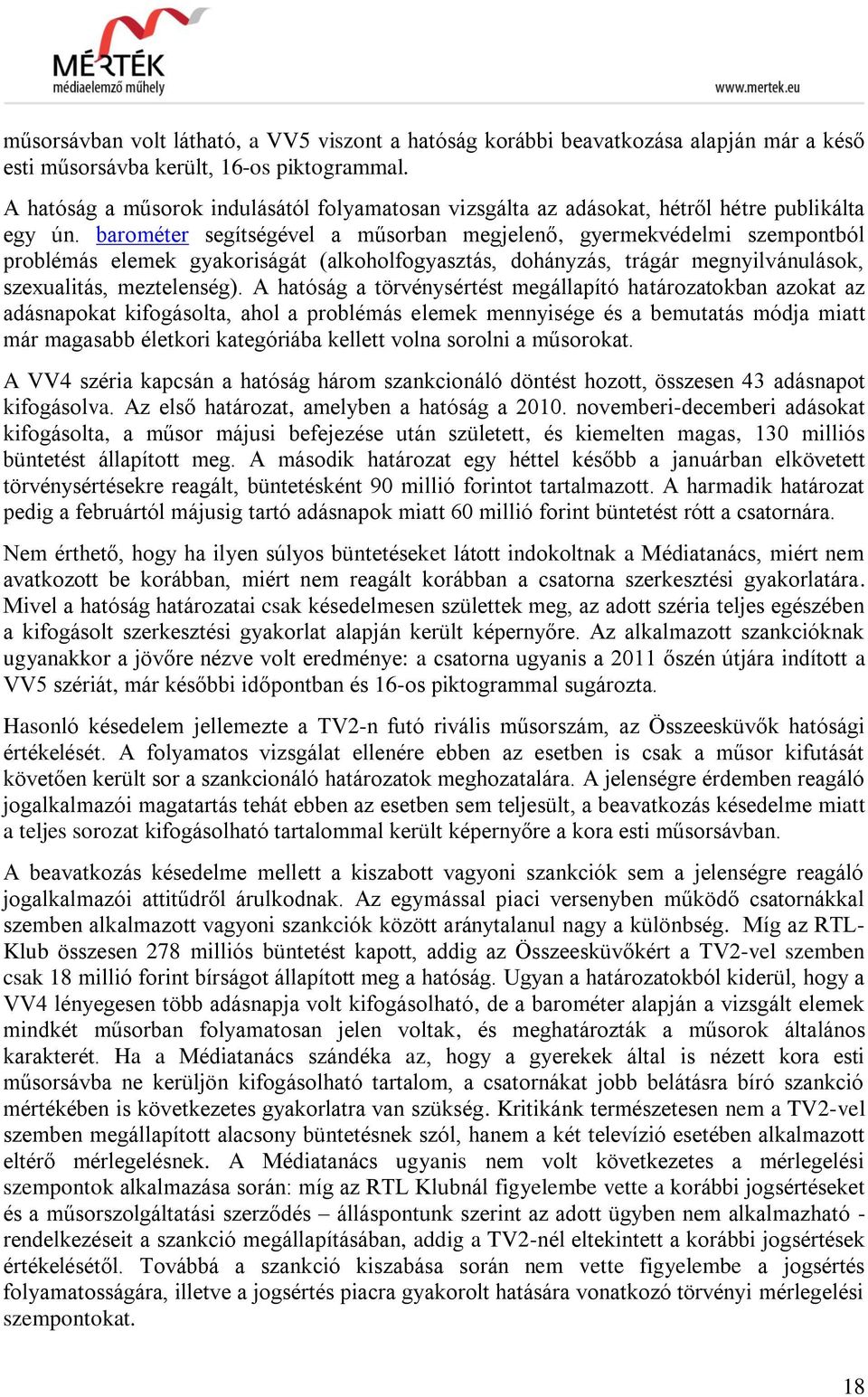 MÉRTÉK
médiaelemző műhely
www.mertek.eu

műsorsávban volt látható, a VV5 viszont a hatóság korábbi beavatkozása alapján már a késő esti műsorsávba került, 16-os piktogrammal.

A hatóság a műsorok indulásától folyamatosan vizsgálta az adásokat, hétről hétre publikálta egy ún. barométer segítségével a műsorban megjelenő, gyermekvédelmi szempontból problémás elemek gyakoriságát (alkoholfogyasztás, dohányzás, trágár megnyilvánulások, szexualitás, meztelenség). A hatóság a törvénysértést megállapító határozatokban azokat az adásnapokat kifogásolta, ahol a problémás elemek mennyisége és a bemutatás módja miatt már magasabb életkori kategóriába kellett volna sorolni a műsorokat.

A VV4 széria kapcsán a hatóság három szankcionáló döntést hozott, összesen 43 adásnapot kifogásolva. Az első határozat, amelyben a hatóság a 2010. novemberi-decemberi adásokat kifogásolta, a műsor májusi befejezése után született, és kiemelten magas, 130 milliós büntetést állapított meg. A második határozat egy héttel később a januárban elkövetett törvénysértésekre reagált, büntetésként 90 millió forintot tartalmazott. A harmadik határozat pedig a februártól májusig tartó adásnapok miatt 60 millió forint büntetést rótt a csatornára.

Nem érthető, hogy ha ilyen súlyos büntetéseket látott indokoltnak a Médiatanács, miért nem avatkozott be korábban, miért nem reagált korábban a csatorna szerkesztési gyakorlatára. Mivel a hatóság határozatai csak késedelmesen születtek meg, az adott széria teljes egészében a kifogásolt szerkesztési gyakorlat alapján került képernyőre. Az alkalmazott szankcióknak ugyanakkor a jövőre nézve volt eredménye: a csatorna ugyanis a 2011 őszén útjára indított a VV5 szériát, már későbbi időpontban és 16-os piktogrammal sugározta.

Hasonló késedelem jellemezte a TV2-n futó rivális műsorszám, az Összeesküvők hatósági értékelését. A folyamatos vizsgálat ellenére ebben az esetben is csak a műsor kifutását követően került sor a szankcionáló határozatok meghozatalára. A jelenségre érdemben reagáló jogalkalmazói magatartás tehát ebben az esetben sem teljesült, a beavatkozás késedelme miatt a teljes sorozat kifogásolható tartalommal került képernyőre a kora esti műsorsávban.

A beavatkozás késedelme mellett a kiszabott vagyoni szankciók sem a jelenségre reagáló jogalkalmazói attitűdről árulkodnak. Az egymással piaci versenyben működő csatornákkal szemben alkalmazott vagyoni szankciók között aránytalanul nagy a különbség. Míg az RTL-Klub összesen 278 milliós büntetést kapott, addig az Összeesküvőkért a TV2-vel szemben csak 18 millió forint bírságot állapított meg a hatóság. Ugyan a határozatokból kiderül, hogy a VV4 lényegesen több adásnapja volt kifogásolható, de a barométer alapján a vizsgált elemek mindkét műsorban folyamatosan jelen voltak, és meghatározták a műsorok általános karakterét. Ha a Médiatanács szándéka az, hogy a gyerekek által is nézett kora esti műsorsávba ne kerüljön kifogásolható tartalom, a csatornákat jobb belátásra bíró szankció mértékében is következetes gyakorlatra van szükség. Kritikánk természetesen nem a TV2-vel szemben megállapított alacsony büntetésnek szól, hanem a két televízió esetében alkalmazott eltérő mérlegelésnek. A Médiatanács ugyanis nem volt következetes a mérlegelési szempontok alkalmazása során: míg az RTL Klubnál figyelembe vette a korábbi jogsértéseket és a műsorszolgáltatási szerződés – álláspontunk szerint az adott ügyben nem alkalmazható - rendelkezéseit a szankció megállapításában, addig a TV2-nél eltekintett a korábbi jogsértések értékelésétől. Továbbá a szankció kiszabása során nem vette figyelembe a jogsértés folyamatosságára, illetve a jogsértés piacra gyakorolt hatására vonatkozó törvényi mérlegelési szempontokat.

18